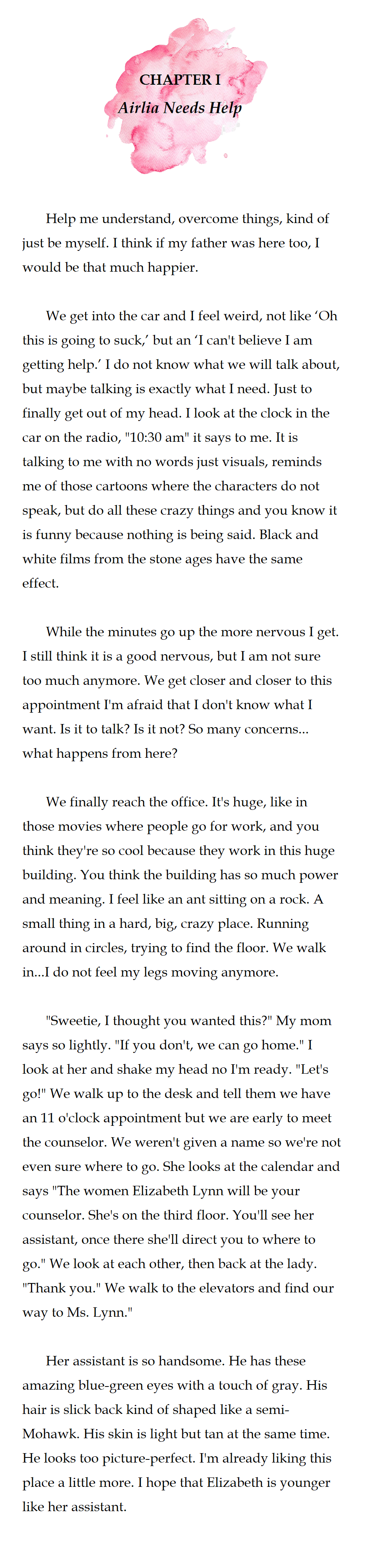 CHAPTER I
Airlia Needs Help

Help me understand, overcome things, kind of just be myself. I think if my father was here too, I would be that much happier.

We get into the car and I feel weird, not like ‘Oh this is going to suck,’ but an ‘I can't believe I am getting help.’ I do not know what we will talk about, but maybe talking is exactly what I need. Just to finally get out of my head. I look at the clock in the car on the radio, "10:30 am" it says to me. It is talking to me with no words just visuals, reminds me of those cartoons where the characters do not speak, but do all these crazy things and you know it is funny because nothing is being said. Black and white films from the stone ages have the same effect.

While the minutes go up the more nervous I get. I still think it is a good nervous, but I am not sure too much anymore. We get closer and closer to this appointment I'm afraid that I don't know what I want. Is it to talk? Is it not? So many concerns... what happens from here?

We finally reach the office. It's huge, like in those movies where people go for work, and you think they're so cool because they work in this huge building. You think the building has so much power and meaning. I feel like an ant sitting on a rock. A small thing in a hard, big, crazy place. Running around in circles, trying to find the floor. We walk in...I do not feel my legs moving anymore.

"Sweetie, I thought you wanted this?" My mom says so lightly. "If you don't, we can go home." I look at her and shake my head no I'm ready. "Let's go!" We walk up to the desk and tell them we have an 11 o'clock appointment but we are early to meet the counselor. We weren't given a name so we're not even sure where to go. She looks at the calendar and says "The women Elizabeth Lynn will be your counselor. She's on the third floor. You'll see her assistant, once there she'll direct you to where to go." We look at each other, then back at the lady. "Thank you." We walk to the elevators and find our way to Ms. Lynn."

Her assistant is so handsome. He has these amazing blue-green eyes with a touch of gray. His hair is slick back kind of shaped like a semi-Mohawk. His skin is light but tan at the same time. He looks too picture-perfect. I'm already liking this place a little more. I hope that Elizabeth is younger like her assistant.